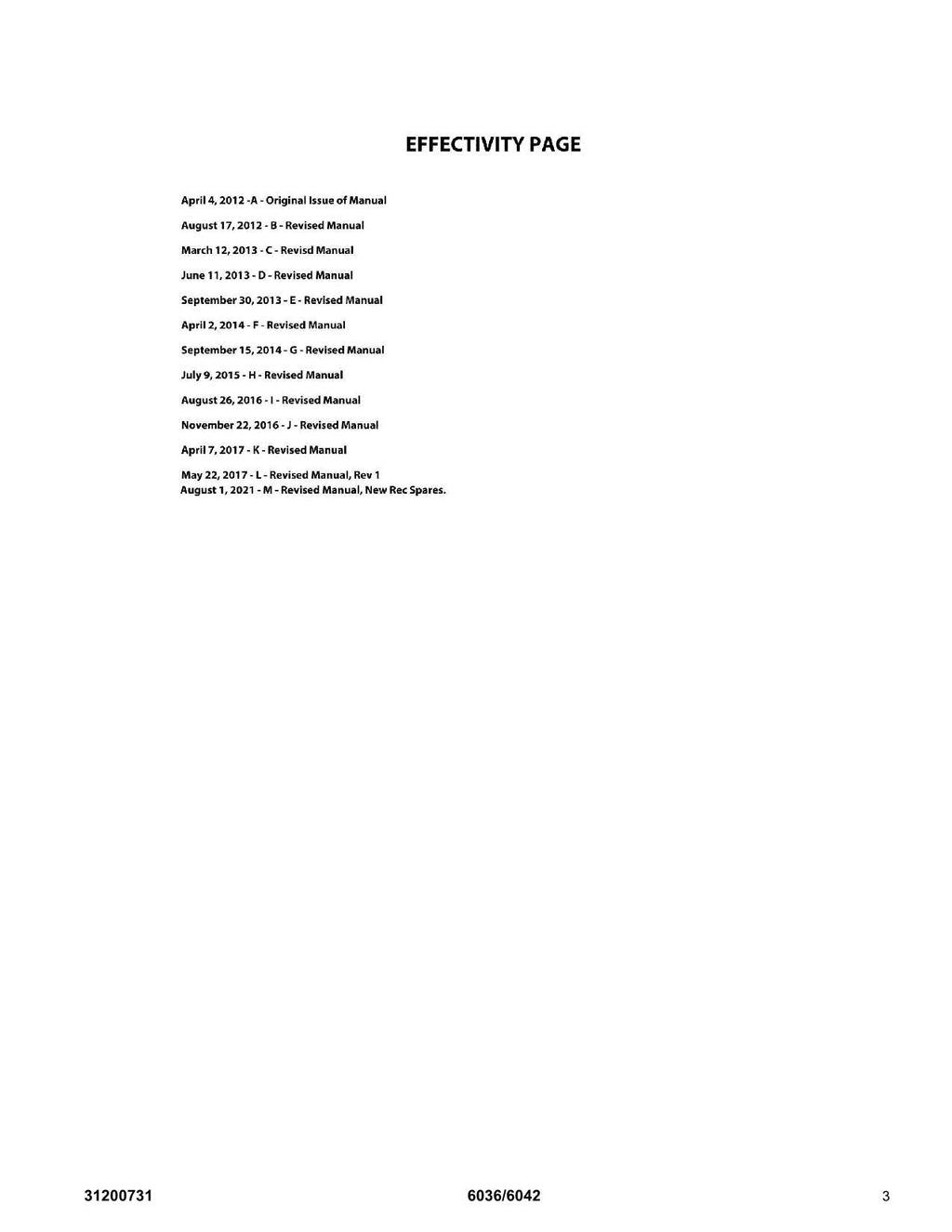 EFFECTIVITY PAGE

April 4, 2012 -A - Original Issue of Manual

August 17, 2012 - B - Revised Manual

March 12, 2013 - C - Revisd Manual

June 11, 2013 - D - Revised Manual

September 30, 2013 - E - Revised Manual

April 2, 2014 - F - Revised Manual

September 15, 2014 - G - Revised Manual

July 9, 2015 - H - Revised Manual

August 26, 2016 - I - Revised Manual

November 22, 2016 - J - Revised Manual

April 7, 2017 - K - Revised Manual

May 22, 2017 - L - Revised Manual, Rev 1
August 1, 2021 - M - Revised Manual, New Rec Spares.

31200731 6036/6042 3